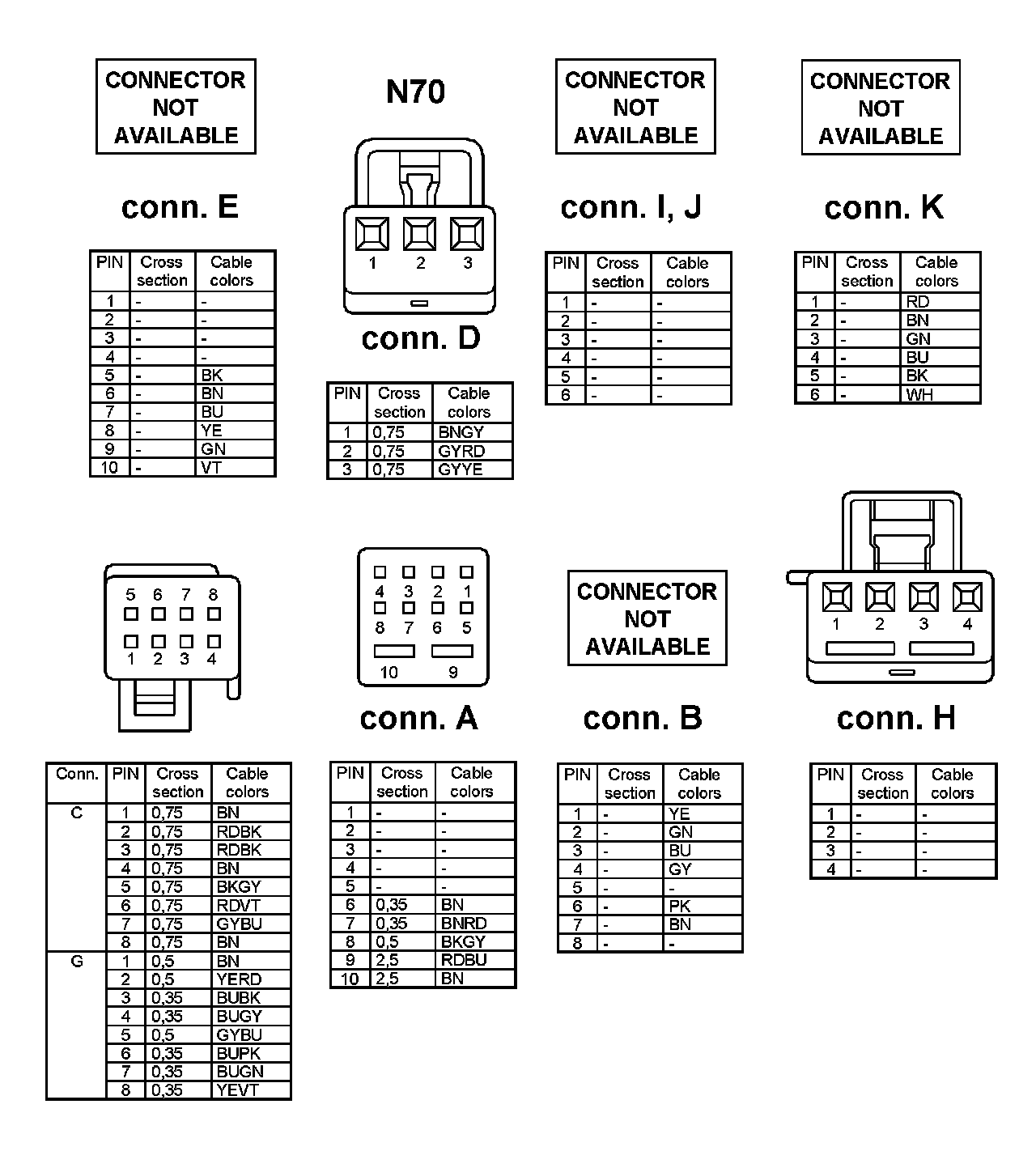 CONNECTOR NOT AVAILABLE

conn. E

| PIN | Cross section | Cable colors |
|---|---|---|
| 1 | - | - |
| 2 | - | - |
| 3 | - | - |
| 4 | - | - |
| 5 | - | BK |
| 6 | - | BN |
| 7 | - | BU |
| 8 | - | YE |
| 9 | - | GN |
| 10 | - | VT |

N70

1 2 3

conn. D

| PIN | Cross section | Cable colors |
|---|---|---|
| 1 | 0,75 | BNGY |
| 2 | 0,75 | GYRD |
| 3 | 0,75 | GYYE |

CONNECTOR NOT AVAILABLE

conn. I, J

| PIN | Cross section | Cable colors |
|---|---|---|
| 1 | - | - |
| 2 | - | - |
| 3 | - | - |
| 4 | - | - |
| 5 | - | - |
| 6 | - | - |

CONNECTOR NOT AVAILABLE

conn. K

| PIN | Cross section | Cable colors |
|---|---|---|
| 1 | - | RD |
| 2 | - | BN |
| 3 | - | GN |
| 4 | - | BU |
| 5 | - | BK |
| 6 | - | WH |

5 6 7 8
1 2 3 4

| Conn. | PIN | Cross section | Cable colors |
|---|---|---|---|
| C | 1 | 0,75 | BN |
| | 2 | 0,75 | RDBK |
| | 3 | 0,75 | RDBK |
| | 4 | 0,75 | BN |
| | 5 | 0,75 | BKGY |
| | 6 | 0,75 | RDVT |
| | 7 | 0,75 | GYBU |
| | 8 | 0,75 | BN |
| G | 1 | 0,5 | BN |
| | 2 | 0,5 | YERD |
| | 3 | 0,35 | BUBK |
| | 4 | 0,35 | BUGY |
| | 5 | 0,5 | GYBU |
| | 6 | 0,35 | BUPK |
| | 7 | 0,35 | BUGN |
| | 8 | 0,35 | YEVT |

4 3 2 1
8 7 6 5
10 9

conn. A

| PIN | Cross section | Cable colors |
|---|---|---|
| 1 | - | - |
| 2 | - | - |
| 3 | - | - |
| 4 | - | - |
| 5 | - | - |
| 6 | 0,35 | BN |
| 7 | 0,35 | BNRD |
| 8 | 0,5 | BKGY |
| 9 | 2,5 | RDBU |
| 10 | 2,5 | BN |

CONNECTOR NOT AVAILABLE

conn. B

| PIN | Cross section | Cable colors |
|---|---|---|
| 1 | - | YE |
| 2 | - | GN |
| 3 | - | BU |
| 4 | - | GY |
| 5 | - | - |
| 6 | - | PK |
| 7 | - | BN |
| 8 | - | - |

1 2 3 4

conn. H

| PIN | Cross section | Cable colors |
|---|---|---|
| 1 | - | - |
| 2 | - | - |
| 3 | - | - |
| 4 | - | - |